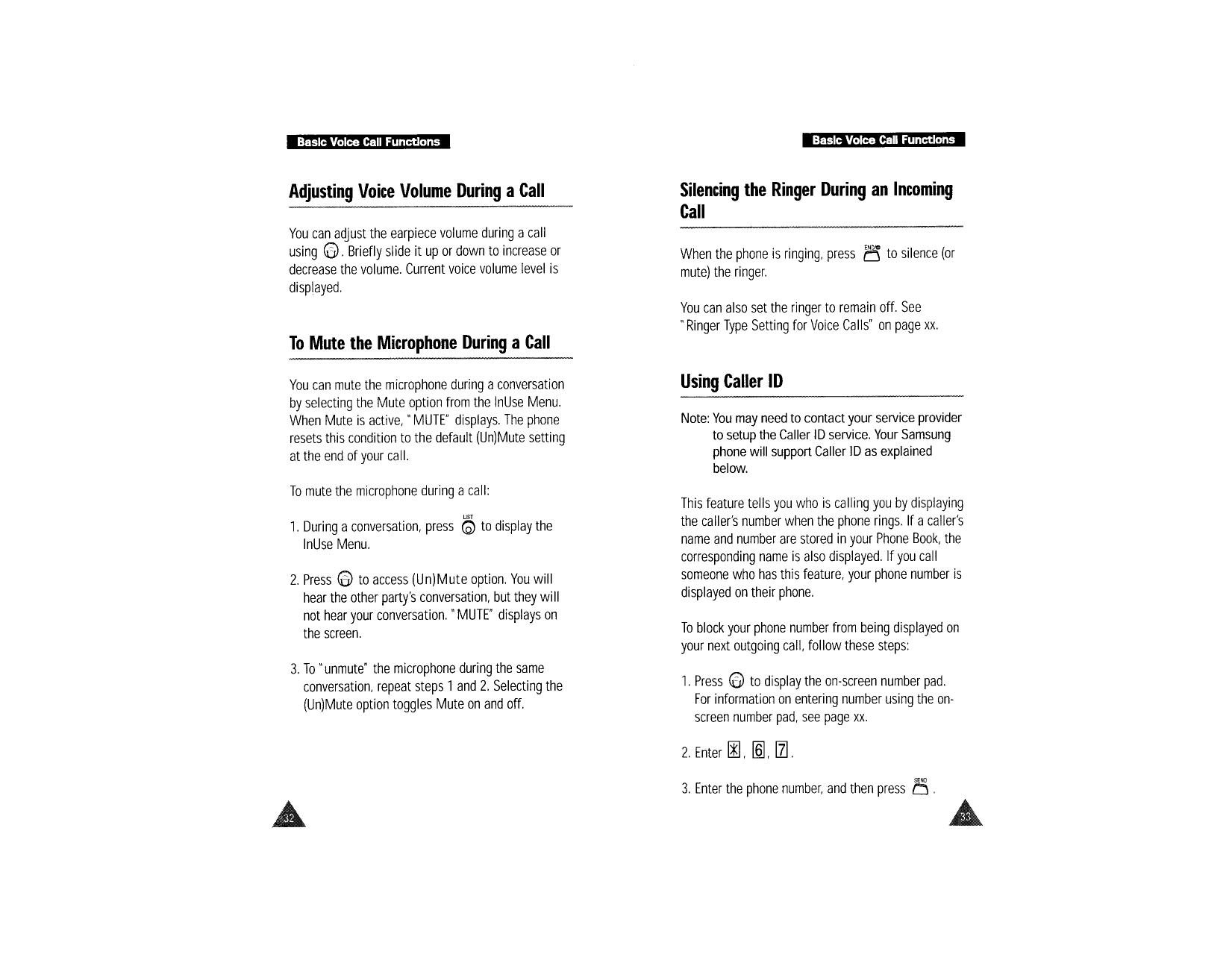 Basic Voice Call Functions

Adjusting Voice Volume During a Call

You can adjust the earpiece volume during a call using . Briefly slide it up or down to increase or decrease the volume. Current voice volume level is displayed.

To Mute the Microphone During a Call

You can mute the microphone during a conversation by selecting the Mute option from the InUse Menu. When Mute is active, "MUTE" displays. The phone resets this condition to the default (Un)Mute setting at the end of your call.

To mute the microphone during a call:

1. During a conversation, press LIST to display the InUse Menu.

2. Press to access (Un)Mute option. You will hear the other party's conversation, but they will not hear your conversation. "MUTE" displays on the screen.

3. To "unmute" the microphone during the same conversation, repeat steps 1 and 2. Selecting the (Un)Mute option toggles Mute on and off.

32

Basic Voice Call Functions

Silencing the Ringer During an Incoming Call

When the phone is ringing, press END to silence (or mute) the ringer.

You can also set the ringer to remain off. See "Ringer Type Setting for Voice Calls" on page xx.

Using Caller ID

Note: You may need to contact your service provider to setup the Caller ID service. Your Samsung phone will support Caller ID as explained below.

This feature tells you who is calling you by displaying the caller's number when the phone rings. If a caller's name and number are stored in your Phone Book, the corresponding name is also displayed. If you call someone who has this feature, your phone number is displayed on their phone.

To block your phone number from being displayed on your next outgoing call, follow these steps:

1. Press to display the on-screen number pad. For information on entering number using the on-screen number pad, see page xx.

2. Enter *, 6, 7.

3. Enter the phone number, and then press SEND.

33